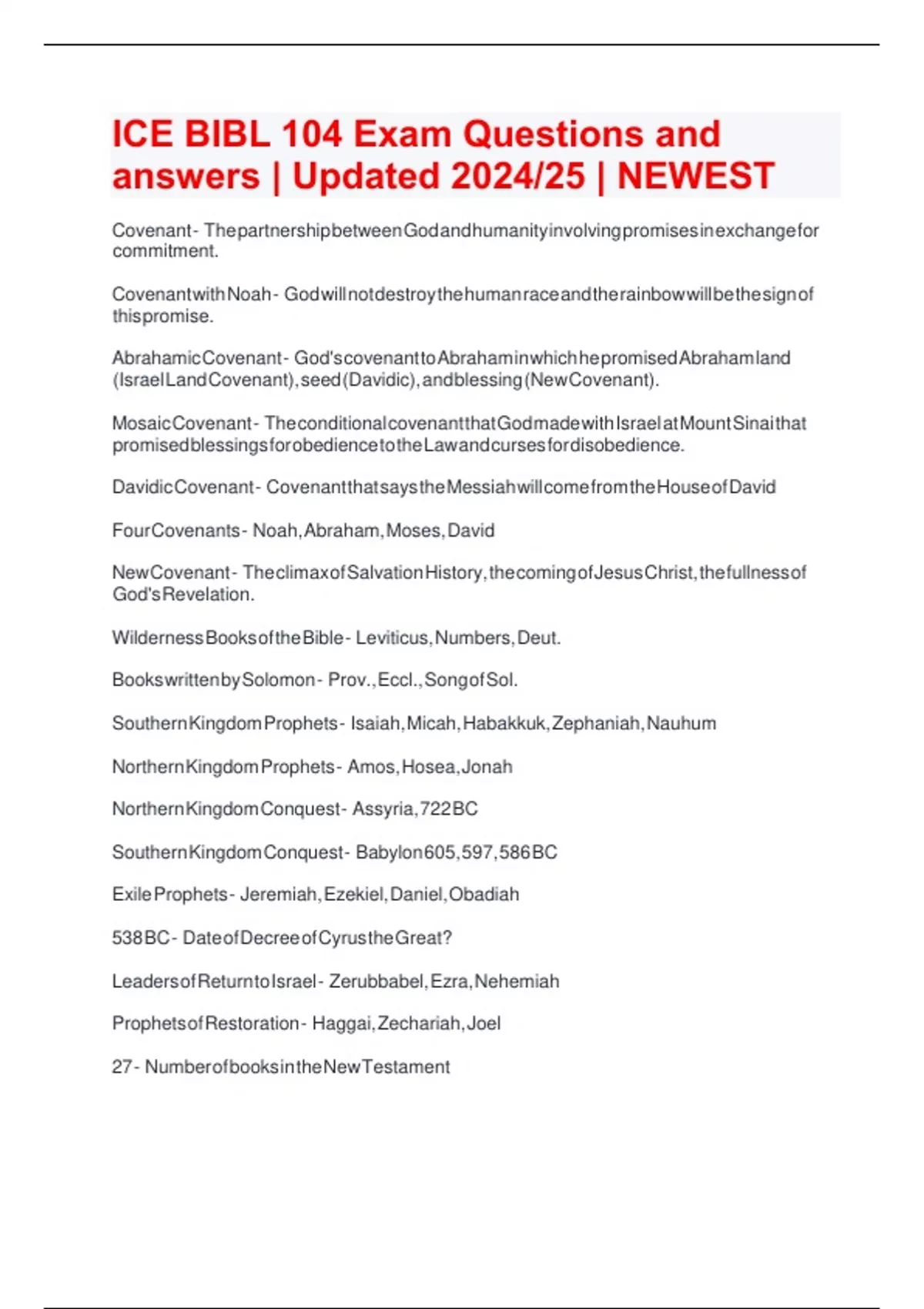 ICE BIBL 104 Exam Questions and answers | Updated 2024/25 | NEWEST

Covenant - The partnership between God and humanity involving promises in exchange for commitment.

Covenant with Noah - God will not destroy the human race and the rainbow will be the sign of this promise.

Abrahamic Covenant - God's covenant to Abraham in which he promised Abraham land (Israel Land Covenant), seed (Davidic), and blessing (New Covenant).

Mosaic Covenant - The conditional covenant that God made with Israel at Mount Sinai that promised blessings for obedience to the Law and curses for disobedience.

Davidic Covenant - Covenant that says the Messiah will come from the House of David

Four Covenants - Noah, Abraham, Moses, David

New Covenant - The climax of Salvation History, the coming of Jesus Christ, the fullness of God's Revelation.

Wilderness Books of the Bible - Leviticus, Numbers, Deut.

Books written by Solomon - Prov., Eccl., Song of Sol.

Southern Kingdom Prophets - Isaiah, Micah, Habakkuk, Zephaniah, Nauhum

Northern Kingdom Prophets - Amos, Hosea, Jonah

Northern Kingdom Conquest - Assyria, 722 BC

Southern Kingdom Conquest - Babylon 605, 597, 586 BC

Exile Prophets - Jeremiah, Ezekiel, Daniel, Obadiah

538 BC - Date of Decree of Cyrus the Great?

Leaders of Return to Israel - Zerubbabel, Ezra, Nehemiah

Prophets of Restoration - Haggai, Zechariah, Joel

27 - Number of books in the New Testament